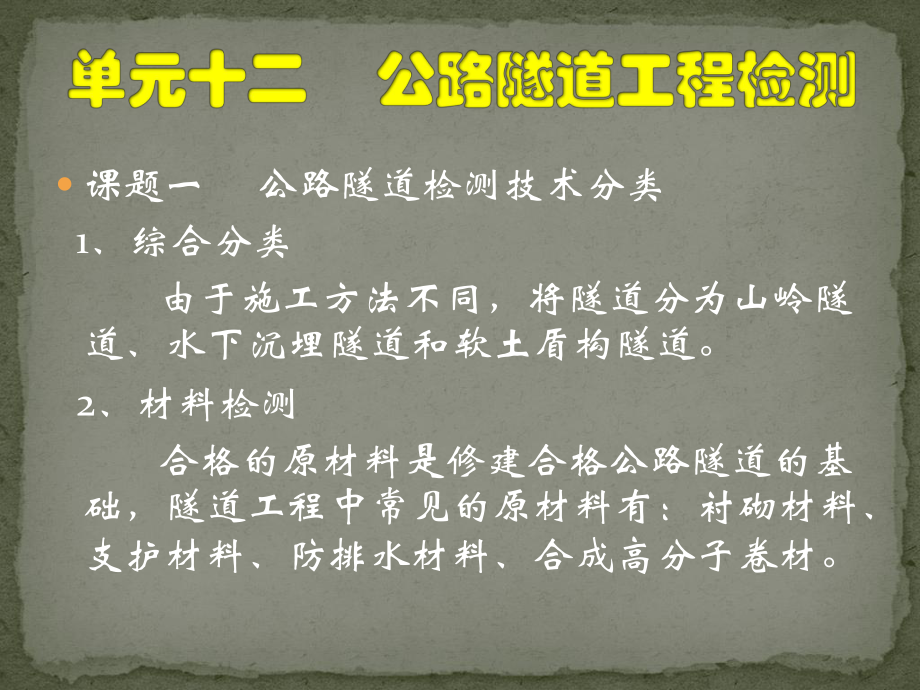 单元十二　公路隧道工程检测

课题一　公路隧道检测技术分类

1、综合分类

由于施工方法不同，将隧道分为山岭隧道、水下沉埋隧道和软土盾构隧道。

2、材料检测

合格的原材料是修建合格公路隧道的基础，隧道工程中常见的原材料有：衬砌材料、支护材料、防排水材料、合成高分子卷材。